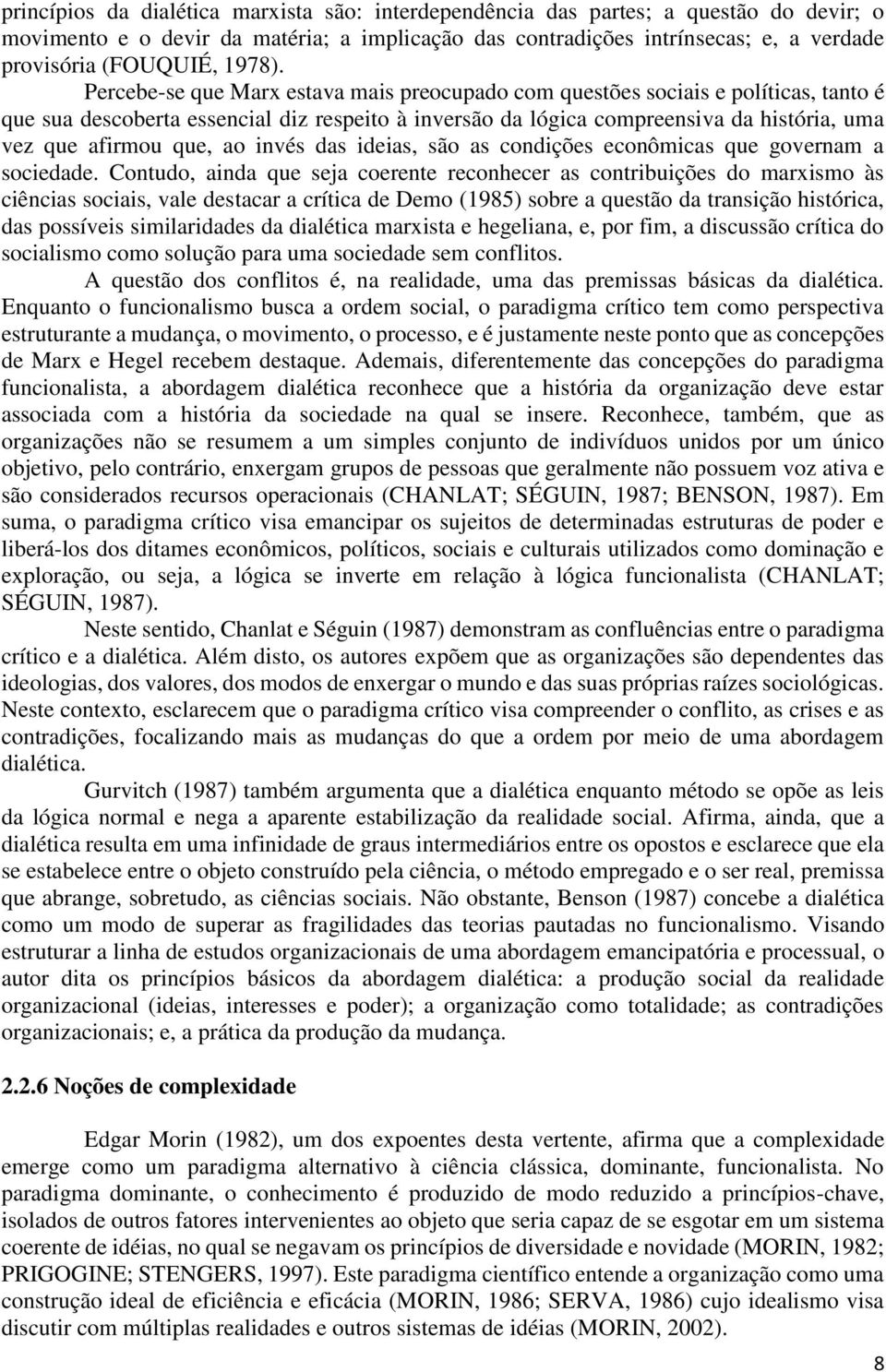 princípios da dialética marxista são: interdependência das partes; a questão do devir; o movimento e o devir da matéria; a implicação das contradições intrínsecas; e, a verdade provisória (FOUQUIÉ, 1978).

Percebe-se que Marx estava mais preocupado com questões sociais e políticas, tanto é que sua descoberta essencial diz respeito à inversão da lógica compreensiva da história, uma vez que afirmou que, ao invés das ideias, são as condições econômicas que governam a sociedade. Contudo, ainda que seja coerente reconhecer as contribuições do marxismo às ciências sociais, vale destacar a crítica de Demo (1985) sobre a questão da transição histórica, das possíveis similaridades da dialética marxista e hegeliana, e, por fim, a discussão crítica do socialismo como solução para uma sociedade sem conflitos.

A questão dos conflitos é, na realidade, uma das premissas básicas da dialética. Enquanto o funcionalismo busca a ordem social, o paradigma crítico tem como perspectiva estruturante a mudança, o movimento, o processo, e é justamente neste ponto que as concepções de Marx e Hegel recebem destaque. Ademais, diferentemente das concepções do paradigma funcionalista, a abordagem dialética reconhece que a história da organização deve estar associada com a história da sociedade na qual se insere. Reconhece, também, que as organizações não se resumem a um simples conjunto de indivíduos unidos por um único objetivo, pelo contrário, enxergam grupos de pessoas que geralmente não possuem voz ativa e são considerados recursos operacionais (CHANLAT; SÉGUIN, 1987; BENSON, 1987). Em suma, o paradigma crítico visa emancipar os sujeitos de determinadas estruturas de poder e liberá-los dos ditames econômicos, políticos, sociais e culturais utilizados como dominação e exploração, ou seja, a lógica se inverte em relação à lógica funcionalista (CHANLAT; SÉGUIN, 1987).

Neste sentido, Chanlat e Séguin (1987) demonstram as confluências entre o paradigma crítico e a dialética. Além disto, os autores expõem que as organizações são dependentes das ideologias, dos valores, dos modos de enxergar o mundo e das suas próprias raízes sociológicas. Neste contexto, esclarecem que o paradigma crítico visa compreender o conflito, as crises e as contradições, focalizando mais as mudanças do que a ordem por meio de uma abordagem dialética.

Gurvitch (1987) também argumenta que a dialética enquanto método se opõe as leis da lógica normal e nega a aparente estabilização da realidade social. Afirma, ainda, que a dialética resulta em uma infinidade de graus intermediários entre os opostos e esclarece que ela se estabelece entre o objeto construído pela ciência, o método empregado e o ser real, premissa que abrange, sobretudo, as ciências sociais. Não obstante, Benson (1987) concebe a dialética como um modo de superar as fragilidades das teorias pautadas no funcionalismo. Visando estruturar a linha de estudos organizacionais de uma abordagem emancipatória e processual, o autor dita os princípios básicos da abordagem dialética: a produção social da realidade organizacional (ideias, interesses e poder); a organização como totalidade; as contradições organizacionais; e, a prática da produção da mudança.

2.2.6 Noções de complexidade

Edgar Morin (1982), um dos expoentes desta vertente, afirma que a complexidade emerge como um paradigma alternativo à ciência clássica, dominante, funcionalista. No paradigma dominante, o conhecimento é produzido de modo reduzido a princípios-chave, isolados de outros fatores intervenientes ao objeto que seria capaz de se esgotar em um sistema coerente de idéias, no qual se negavam os princípios de diversidade e novidade (MORIN, 1982; PRIGOGINE; STENGERS, 1997). Este paradigma científico entende a organização como uma construção ideal de eficiência e eficácia (MORIN, 1986; SERVA, 1986) cujo idealismo visa discutir com múltiplas realidades e outros sistemas de idéias (MORIN, 2002).

8